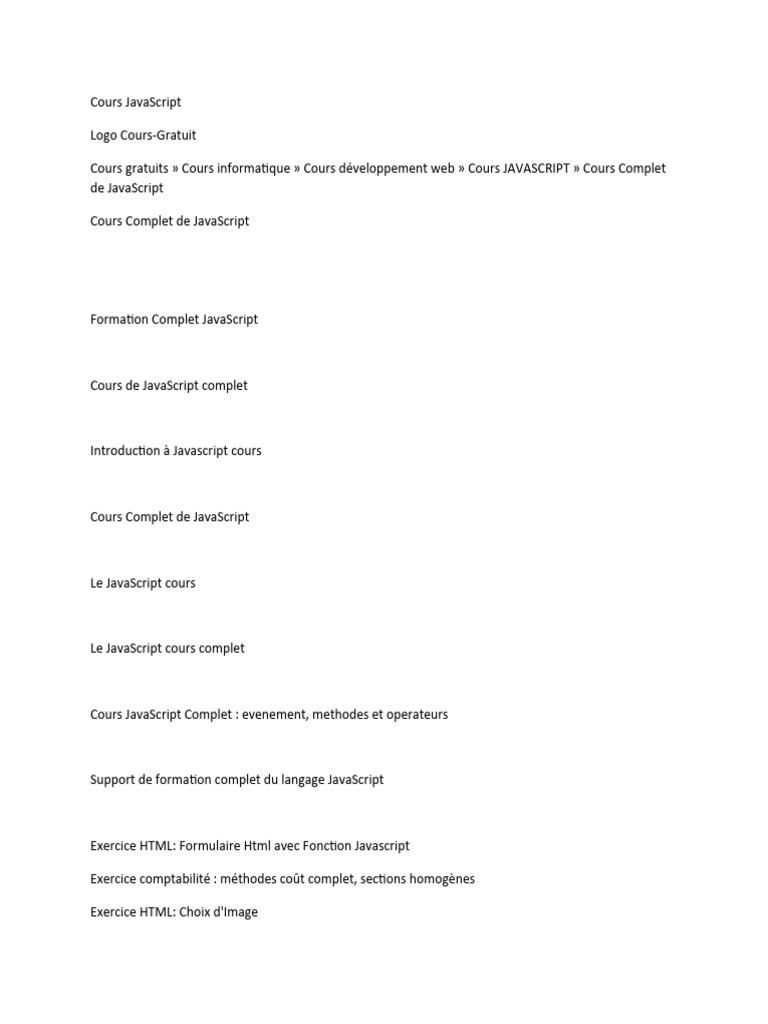 Cours JavaScript

Logo Cours-Gratuit

Cours gratuits » Cours informatique » Cours développement web » Cours JAVASCRIPT » Cours Complet de JavaScript

Cours Complet de JavaScript

Formation Complet JavaScript

Cours de JavaScript complet

Introduction à Javascript cours

Cours Complet de JavaScript

Le JavaScript cours

Le JavaScript cours complet

Cours JavaScript Complet : evenement, methodes et operateurs

Support de formation complet du langage JavaScript

Exercice HTML: Formulaire Html avec Fonction Javascript

Exercice comptabilité : méthodes coût complet, sections homogènes

Exercice HTML: Choix d'Image